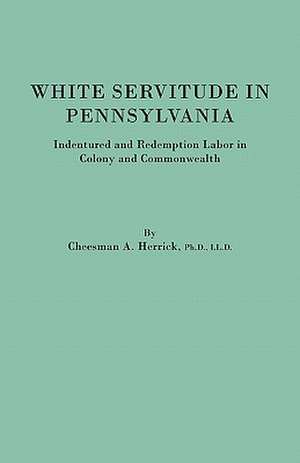 WHITE SERVITUDE IN PENNSYLVANIA

Indentured and Redemption Labor in Colony and Commonwealth

By
Cheesman A. Herrick, Ph.D., LL.D.